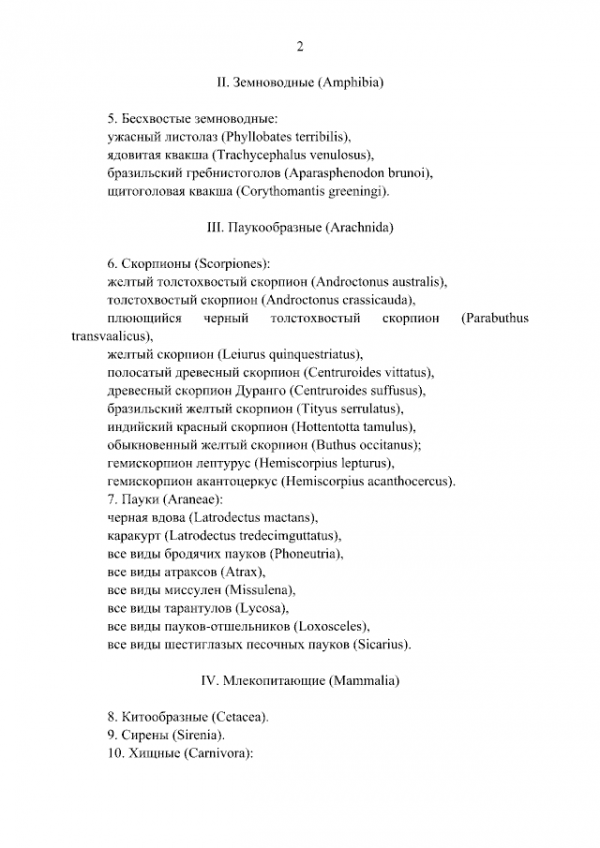 2

II. Земноводные (Amphibia)

5. Бесхвостые земноводные:
ужасный листолаз (Phyllobates terribilis),
ядовитая квакша (Trachycephalus venulosus),
бразильский гребнистоголов (Aparasphenodon brunoi),
щитоголовая квакша (Corythomantis greeningi).

III. Паукообразные (Arachnida)

6. Скорпионы (Scorpiones):
желтый толстохвостый скорпион (Androctonus australis),
толстохвостый скорпион (Androctonus crassicauda),
плюющийся черный толстохвостый скорпион (Parabuthus transvaalicus),
желтый скорпион (Leiurus quinquestriatus),
полосатый древесный скорпион (Centruroides vittatus),
древесный скорпион Дуранго (Centruroides suffusus),
бразильский желтый скорпион (Tityus serrulatus),
индийский красный скорпион (Hottentotta tamulus),
обыкновенный желтый скорпион (Buthus occitanus);
гемискорпион лептурус (Hemiscorpius lepturus),
гемискорпион акантоцеркус (Hemiscorpius acanthocercus).
7. Пауки (Araneae):
черная вдова (Latrodectus mactans),
каракурт (Latrodectus tredecimguttatus),
все виды бродячих пауков (Phoneutria),
все виды атраксов (Atrax),
все виды миссулен (Missulena),
все виды тарантулов (Lycosa),
все виды пауков-отшельников (Loxosceles),
все виды шестиглазых песочных пауков (Sicarius).

IV. Млекопитающие (Mammalia)

8. Китообразные (Cetacea).
9. Сирены (Sirenia).
10. Хищные (Carnivora):